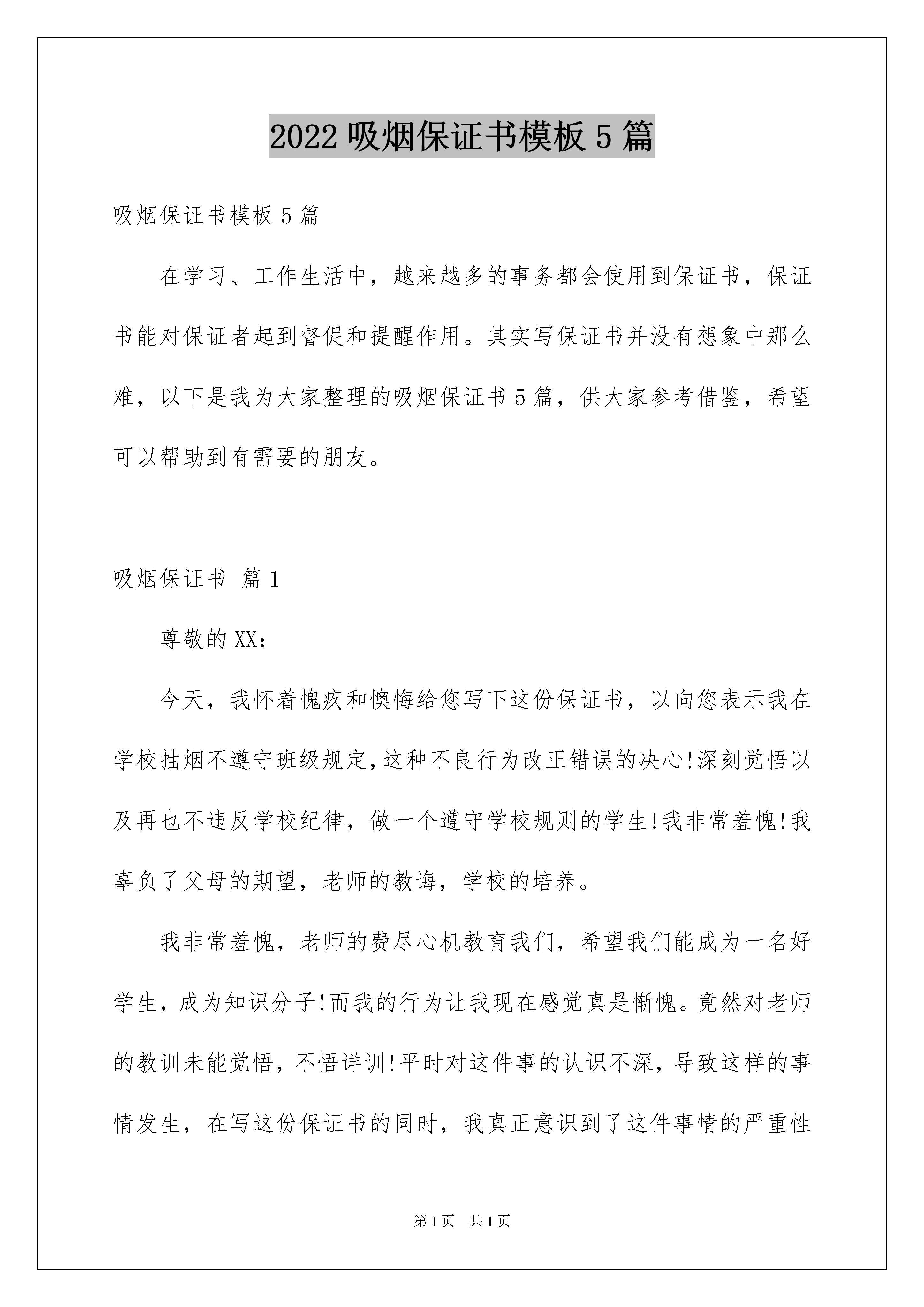 2022 吸烟保证书模板 5 篇

吸烟保证书模板 5 篇

在学习、工作生活中，越来越多的事务都会使用到保证书，保证书能对保证者起到督促和提醒作用。其实写保证书并没有想象中那么难，以下是我为大家整理的吸烟保证书 5 篇，供大家参考借鉴，希望可以帮助到有需要的朋友。

吸烟保证书 篇 1

尊敬的 XX：

今天，我怀着愧疚和懊悔给您写下这份保证书，以向您表示我在学校抽烟不遵守班级规定,这种不良行为改正错误的决心!深刻觉悟以及再也不违反学校纪律，做一个遵守学校规则的学生!我非常羞愧!我辜负了父母的期望，老师的教诲，学校的培养。

我非常羞愧，老师的费尽心机教育我们，希望我们能成为一名好学生，成为知识分子!而我的行为让我现在感觉真是惭愧。竟然对老师的教训未能觉悟，不悟详训!平时对这件事的认识不深，导致这样的事情发生，在写这份保证书的同时，我真正意识到了这件事情的严重性

第 1 页 共 1 页